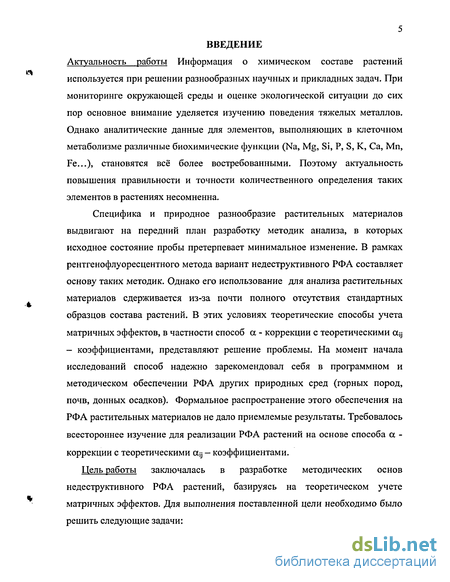 5

ВВЕДЕНИЕ

Актуальность работы Информация о химическом составе растений используется при решении разнообразных научных и прикладных задач. При мониторинге окружающей среды и оценке экологической ситуации до сих пор основное внимание уделяется изучению поведения тяжелых металлов. Однако аналитические данные для элементов, выполняющих в клеточном метаболизме различные биохимические функции (Na, Mg, Si, P, S, K, Ca, Mn, Fe…), становятся всё более востребованными. Поэтому актуальность повышения правильности и точности количественного определения таких элементов в растениях несомненна.

Специфика и природное разнообразие растительных материалов выдвигают на передний план разработку методик анализа, в которых исходное состояние пробы претерпевает минимальное изменение. В рамках рентгенофлуоресцентного метода вариант недеструктивного РФА составляет основу таких методик. Однако его использование для анализа растительных материалов сдерживается из-за почти полного отсутствия стандартных образцов состава растений. В этих условиях теоретические способы учета матричных эффектов, в частности способ $\alpha$ - коррекции с теоретическими $\alpha_{ij}$ – коэффициентами, представляют решение проблемы. На момент начала исследований способ надежно зарекомендовал себя в программном и методическом обеспечении РФА других природных сред (горных пород, почв, донных осадков). Формальное распространение этого обеспечения на РФА растительных материалов не дало приемлемые результаты. Требовалось всестороннее изучение для реализации РФА растений на основе способа $\alpha$ - коррекции с теоретическими $\alpha_{ij}$ – коэффициентами.

Цель работы заключалась в разработке методических основ недеструктивного РФА растений, базируясь на теоретическом учете матричных эффектов. Для выполнения поставленной цели необходимо было решить следующие задачи:

dsLib.net
библиотека диссертаций